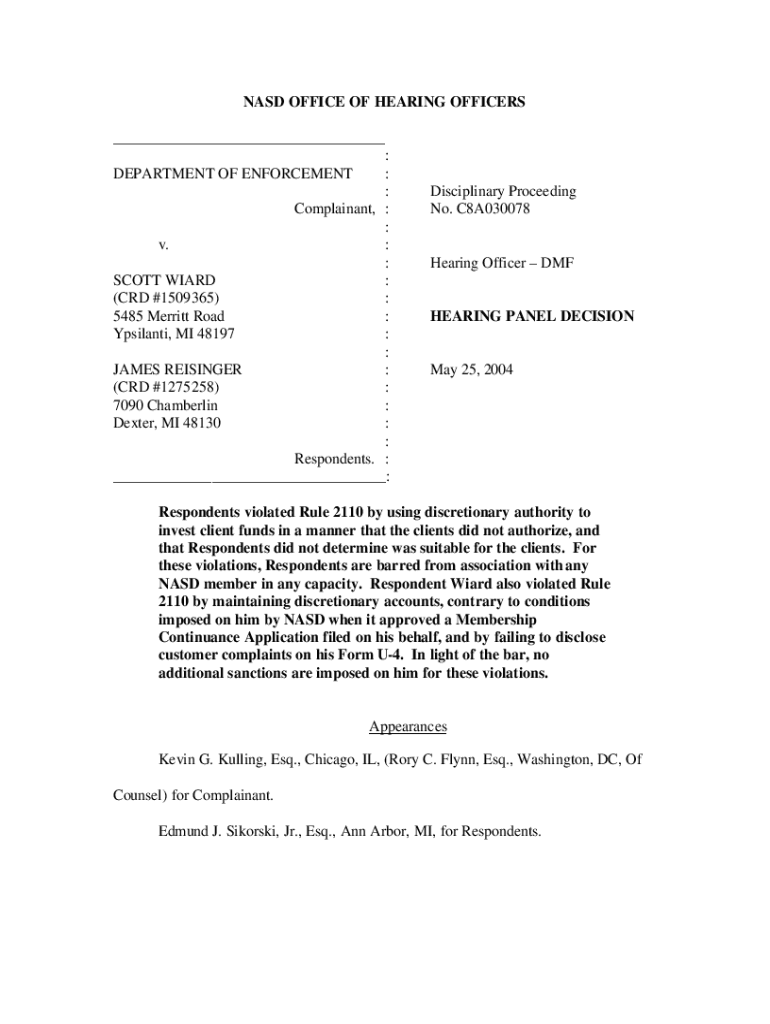 NASD OFFICE OF HEARING OFFICERS

DEPARTMENT OF ENFORCEMENT

Complainant,

v.

SCOTT WIARD
(CRD #1509365)
5485 Merritt Road
Ypsilanti, MI 48197

JAMES REISINGER
(CRD #1275258)
7090 Chamberlin
Dexter, MI 48130

Respondents.

Disciplinary Proceeding
No. C8A030078

Hearing Officer – DMF

HEARING PANEL DECISION

May 25, 2004

Respondents violated Rule 2110 by using discretionary authority to invest client funds in a manner that the clients did not authorize, and that Respondents did not determine was suitable for the clients. For these violations, Respondents are barred from association with any NASD member in any capacity. Respondent Wiard also violated Rule 2110 by maintaining discretionary accounts, contrary to conditions imposed on him by NASD when it approved a Membership Continuance Application filed on his behalf, and by failing to disclose customer complaints on his Form U-4. In light of the bar, no additional sanctions are imposed on him for these violations.

Appearances

Kevin G. Kulling, Esq., Chicago, IL, (Rory C. Flynn, Esq., Washington, DC, Of Counsel) for Complainant.

Edmund J. Sikorski, Jr., Esq., Ann Arbor, MI, for Respondents.